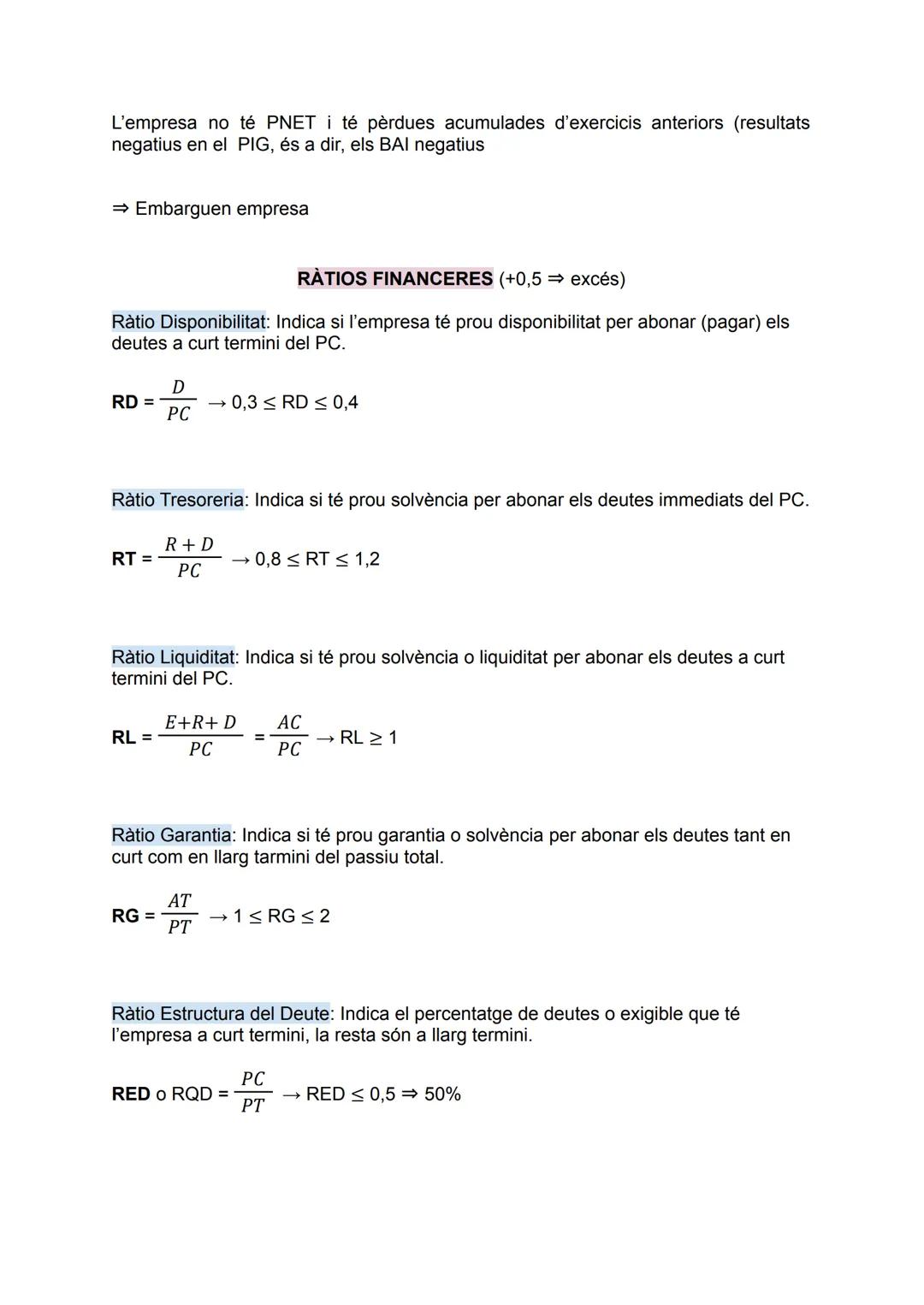 L'empresa no té PNET i té pèrdues acumulades d'exercicis anteriors (resultats negatius en el PIG, és a dir, els BAI negatius

⇒ Embarguen empresa

RÀTIOS FINANCERES (+0,5 ⇒ excés)

Ràtio Disponibilitat: Indica si l'empresa té prou disponibilitat per abonar (pagar) els deutes a curt termini del PC.

RD = $\frac{D}{PC}$ → $0,3 \leq RD \leq 0,4$

Ràtio Tresoreria: Indica si té prou solvència per abonar els deutes immediats del PC.

RT = $\frac{R + D}{PC}$ → $0,8 \leq RT \leq 1,2$

Ràtio Liquiditat: Indica si té prou solvència o liquiditat per abonar els deutes a curt termini del PC.

RL = $\frac{E+R+D}{PC}$ = $\frac{AC}{PC}$ → $RL \geq 1$

Ràtio Garantia: Indica si té prou garantia o solvència per abonar els deutes tant en curt com en llarg tarmini del passiu total.

RG = $\frac{AT}{PT}$ → $1 \leq RG \leq 2$

Ràtio Estructura del Deute: Indica el percentatge de deutes o exigible que té l'empresa a curt termini, la resta són a llarg termini.

RED o RQD = $\frac{PC}{PT}$ → $RED \leq 0,5$ ⇒ 50%